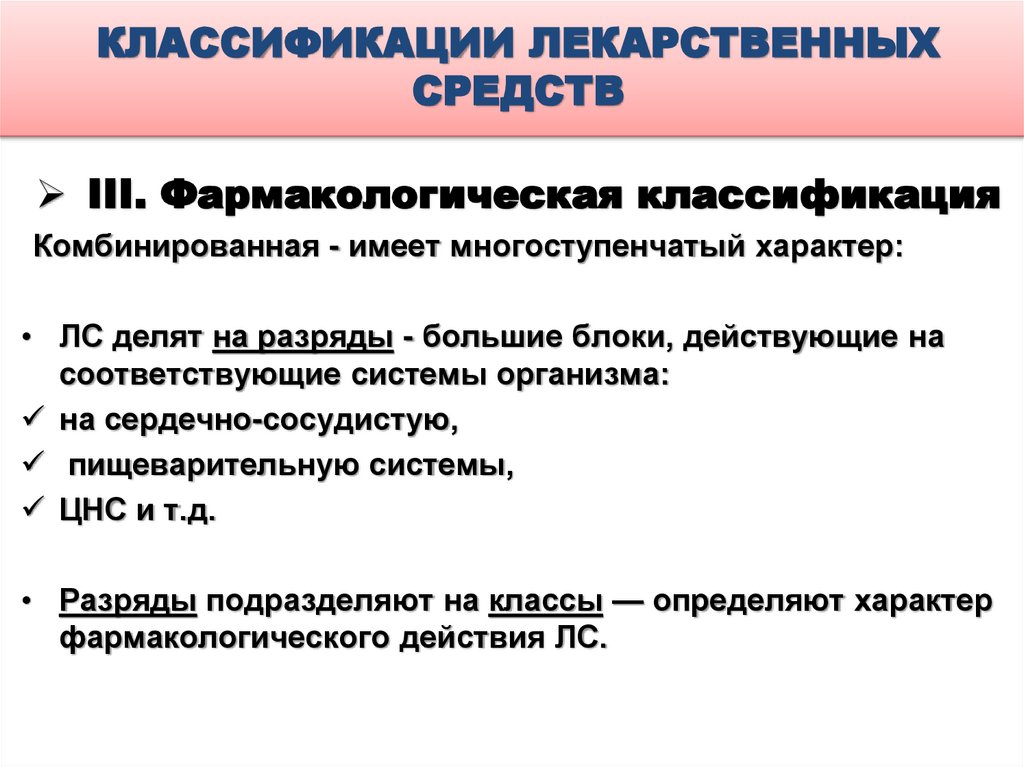 КЛАССИФИКАЦИИ ЛЕКАРСТВЕННЫХ СРЕДСТВ

➢ III. Фармакологическая классификация

Комбинированная - имеет многоступенчатый характер:

• ЛС делят на разряды - большие блоки, действующие на соответствующие системы организма:
✓ на сердечно-сосудистую,
✓ пищеварительную системы,
✓ ЦНС и т.д.

• Разряды подразделяют на классы — определяют характер фармакологического действия ЛС.